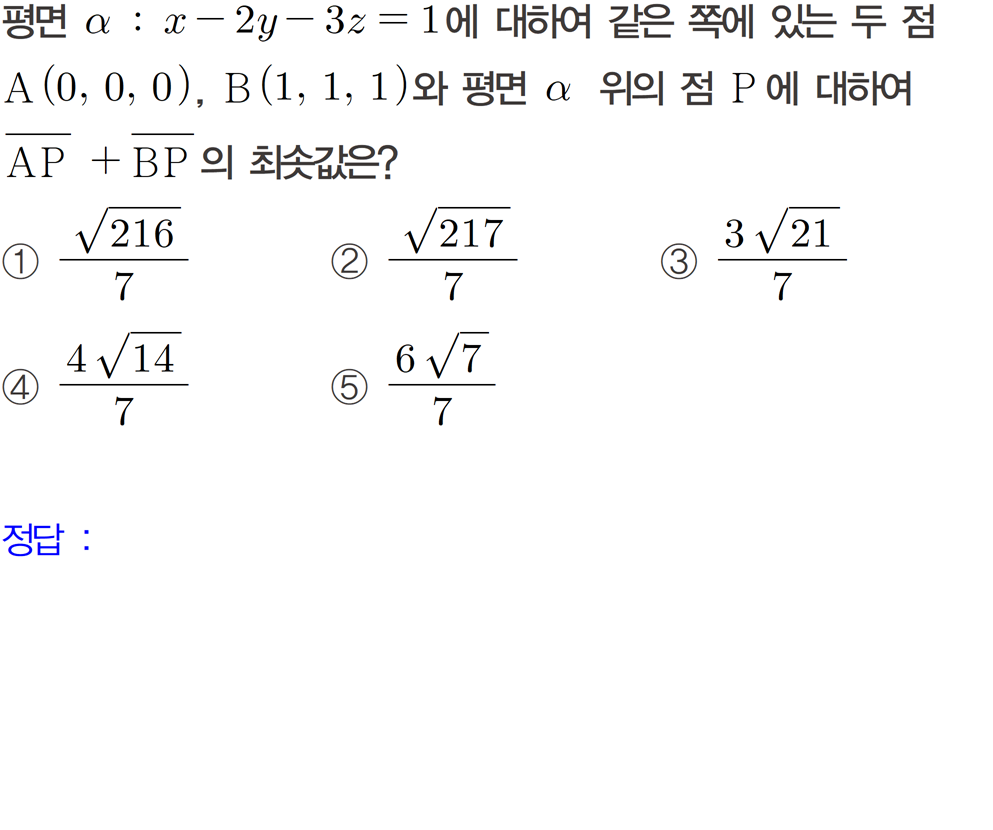 평면 $\alpha$ : $x-2y-3z=1$에 대하여 같은 쪽에 있는 두 점 $\mathrm{A}(0, 0, 0)$, $\mathrm{B}(1, 1, 1)$와 평면 $\alpha$ 위의 점 $\mathrm{P}$에 대하여 $\overline{\mathrm{AP}}+\overline{\mathrm{BP}}$의 최솟값은?

① $\frac{\sqrt{216}}{7}$ ② $\frac{\sqrt{217}}{7}$ ③ $\frac{3\sqrt{21}}{7}$

④ $\frac{4\sqrt{14}}{7}$ ⑤ $\frac{6\sqrt{7}}{7}$

정답 :